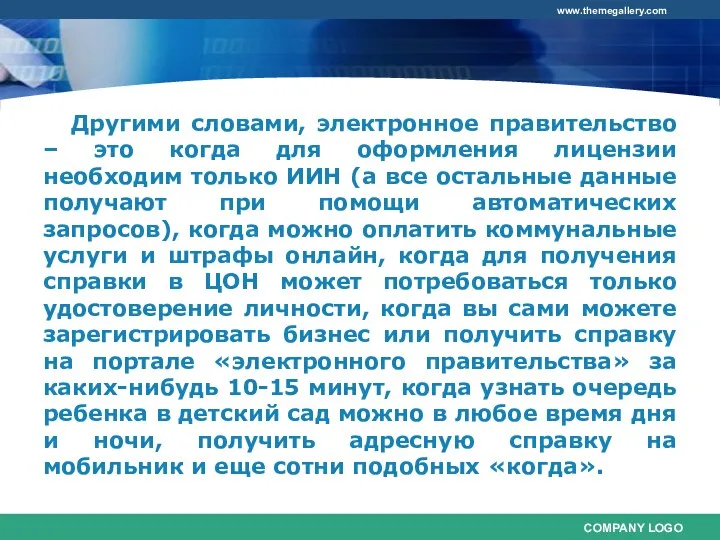 www.themegallery.com

Другими словами, электронное правительство – это когда для оформления лицензии необходим только ИИН (а все остальные данные получают при помощи автоматических запросов), когда можно оплатить коммунальные услуги и штрафы онлайн, когда для получения справки в ЦОН может потребоваться только удостоверение личности, когда вы сами можете зарегистрировать бизнес или получить справку на портале «электронного правительства» за каких-нибудь 10-15 минут, когда узнать очередь ребенка в детский сад можно в любое время дня и ночи, получить адресную справку на мобильник и еще сотни подобных «когда».

COMPANY LOGO